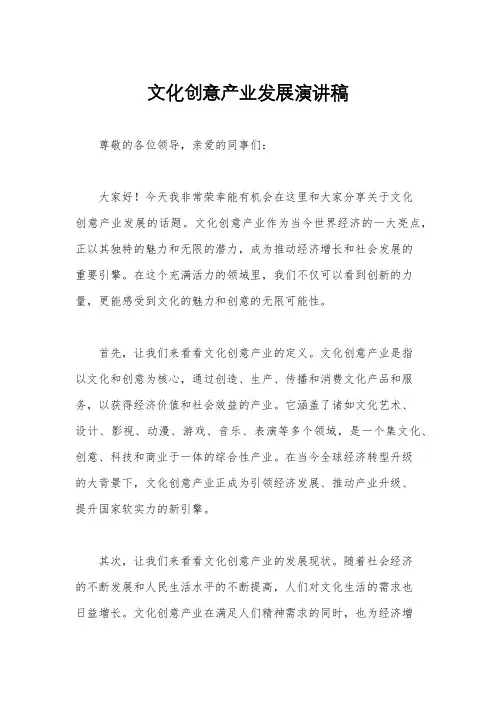 文化创意产业发展演讲稿

尊敬的各位领导，亲爱的同事们：

大家好！今天我非常荣幸能有机会在这里和大家分享关于文化创意产业发展的话题。文化创意产业作为当今世界经济的一大亮点，正以其独特的魅力和无限的潜力，成为推动经济增长和社会发展的重要引擎。在这个充满活力的领域里，我们不仅可以看到创新的力量，更能感受到文化的魅力和创意的无限可能性。

首先，让我们来看看文化创意产业的定义。文化创意产业是指以文化和创意为核心，通过创造、生产、传播和消费文化产品和服务，以获得经济价值和社会效益的产业。它涵盖了诸如文化艺术、设计、影视、动漫、游戏、音乐、表演等多个领域，是一个集文化、创意、科技和商业于一体的综合性产业。在当今全球经济转型升级的大背景下，文化创意产业正成为引领经济发展、推动产业升级、提升国家软实力的新引擎。

其次，让我们来看看文化创意产业的发展现状。随着社会经济的不断发展和人民生活水平的不断提高，人们对文化生活的需求也日益增长。文化创意产业在满足人们精神需求的同时，也为经济增